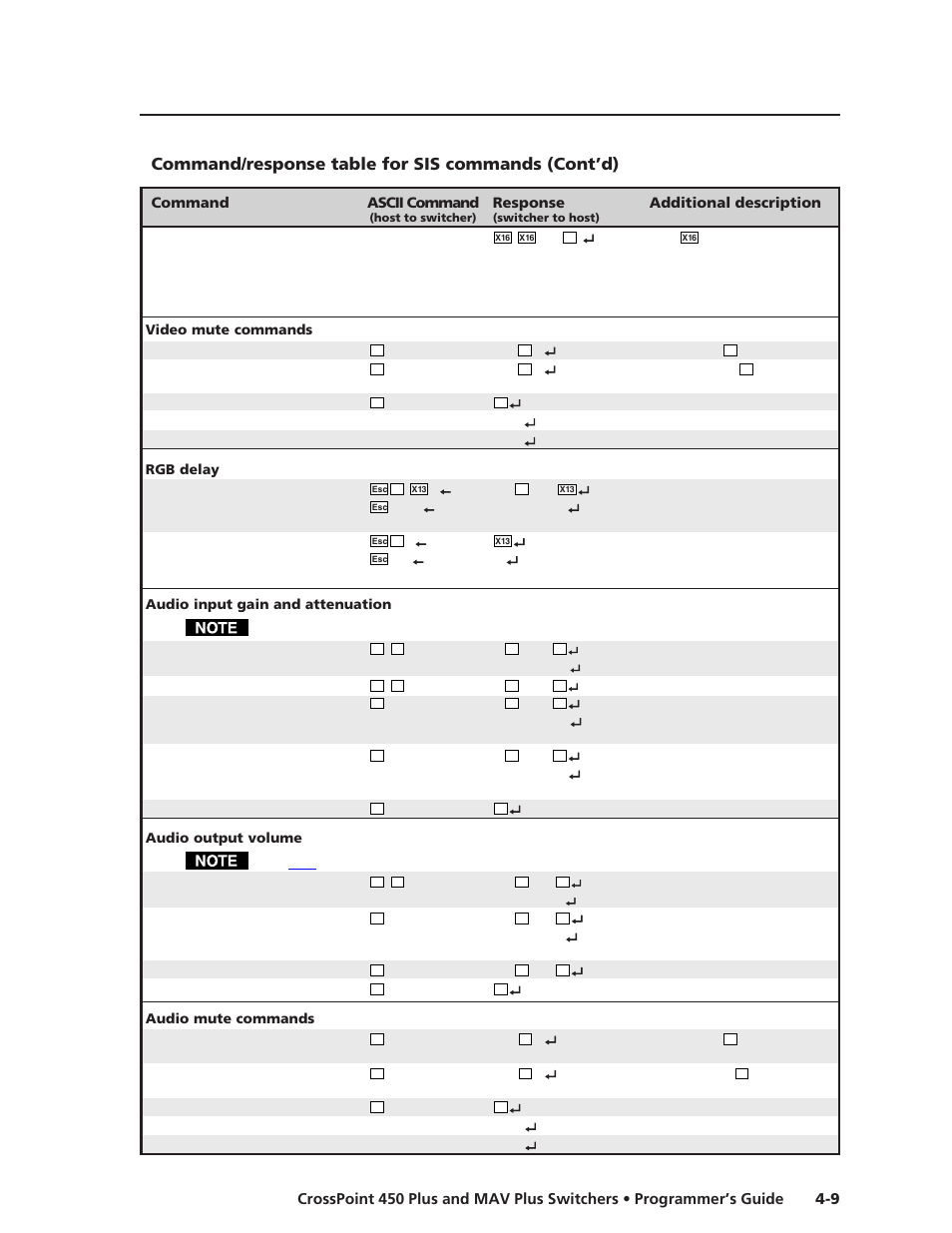 Command/response table for SIS commands (Cont'd)

| Command | ASCII Command (host to switcher) | Response (switcher to host) | Additional description |
|---|---|---|---|
| | | X16 X16 ↵ | X16 |
| Video mute commands | | | |
| | | ↵ | |
| | | ↵ | |
| | | ↵ | |
| | | ↵ | |
| | | ↵ | |
| RGB delay | | | |
| | Esc X13 ← | X13 ↵ | |
| | Esc ← | ↵ | |
| | Esc ← | X13 ↵ | |
| | Esc ← | ↵ | |
| Audio input gain and attenuation | | | |
| NOTE | | | |
| | | ↵ | |
| | | ↵ | |
| | | ↵ | |
| | | ↵ | |
| | | ↵ | |
| | | ↵ | |
| | | ↵ | |
| | | ↵ | |
| Audio output volume | | | |
| NOTE | | | |
| | | ↵ | |
| | | ↵ | |
| | | ↵ | |
| | | ↵ | |
| | | ↵ | |
| | | ↵ | |
| Audio mute commands | | | |
| | | ↵ | |
| | | ↵ | |
| | | ↵ | |
| | | ↵ | |
| | | ↵ | |

CrossPoint 450 Plus and MAV Plus Switchers • Programmer's Guide 4-9